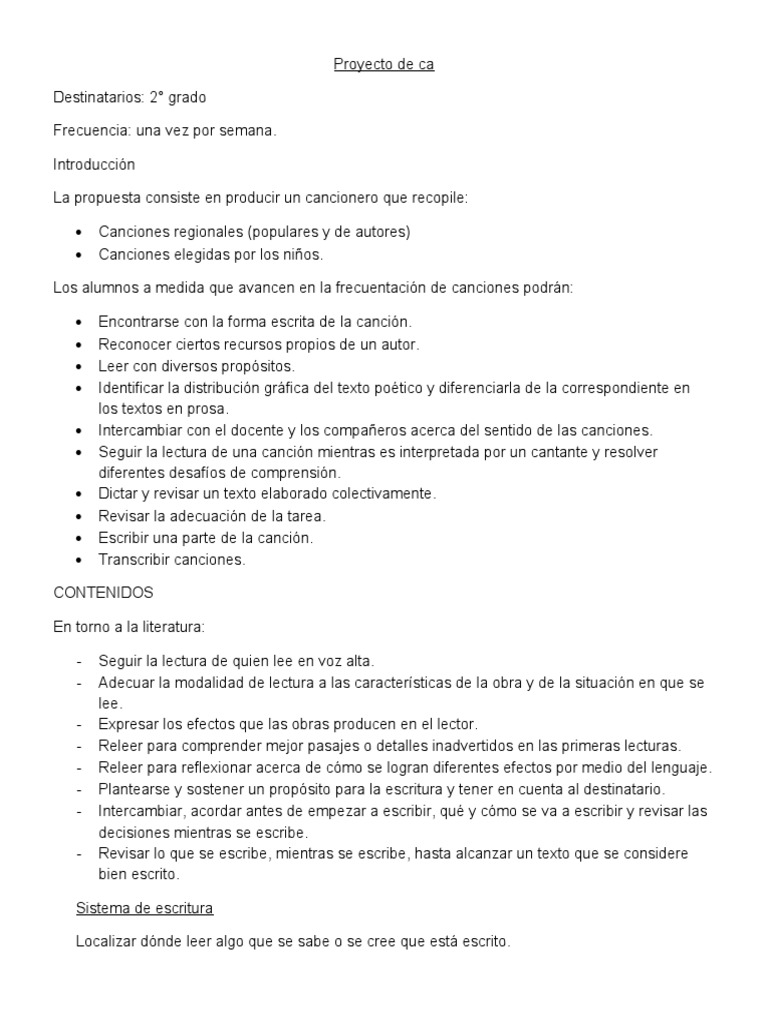 Proyecto de ca

Destinatarios: 2° grado

Frecuencia: una vez por semana.

Introducción

La propuesta consiste en producir un cancionero que recopile:

- Canciones regionales (populares y de autores)
- Canciones elegidas por los niños.

Los alumnos a medida que avancen en la frecuentación de canciones podrán:

- Encontrarse con la forma escrita de la canción.
- Reconocer ciertos recursos propios de un autor.
- Leer con diversos propósitos.
- Identificar la distribución gráfica del texto poético y diferenciarla de la correspondiente en los textos en prosa.
- Intercambiar con el docente y los compañeros acerca del sentido de las canciones.
- Seguir la lectura de una canción mientras es interpretada por un cantante y resolver diferentes desafíos de comprensión.
- Dictar y revisar un texto elaborado colectivamente.
- Revisar la adecuación de la tarea.
- Escribir una parte de la canción.
- Transcribir canciones.

CONTENIDOS

En torno a la literatura:

- Seguir la lectura de quien lee en voz alta.
- Adecuar la modalidad de lectura a las características de la obra y de la situación en que se lee.
- Expresar los efectos que las obras producen en el lector.
- Releer para comprender mejor pasajes o detalles inadvertidos en las primeras lecturas.
- Releer para reflexionar acerca de cómo se logran diferentes efectos por medio del lenguaje.
- Plantearse y sostener un propósito para la escritura y tener en cuenta al destinatario.
- Intercambiar, acordar antes de empezar a escribir, qué y cómo se va a escribir y revisar las decisiones mientras se escribe.
- Revisar lo que se escribe, mientras se escribe, hasta alcanzar un texto que se considere bien escrito.

Sistema de escritura

Localizar dónde leer algo que se sabe o se cree que está escrito.